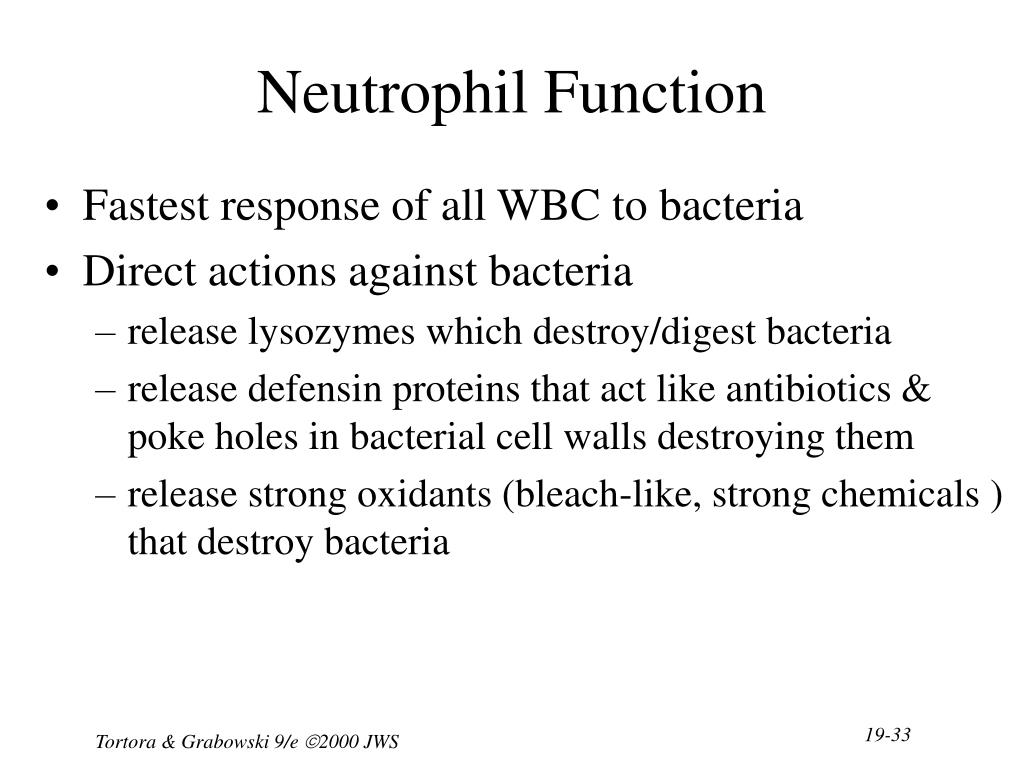 Neutrophil Function

• Fastest response of all WBC to bacteria
• Direct actions against bacteria
– release lysozymes which destroy/digest bacteria
– release defensin proteins that act like antibiotics & poke holes in bacterial cell walls destroying them
– release strong oxidants (bleach-like, strong chemicals ) that destroy bacteria

Tortora & Grabowski 9/e ©2000 JWS

19-33